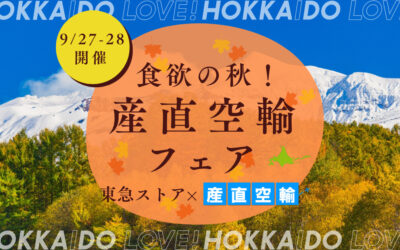 OKKAIDO LOVE! HOKKAIDO LOV

9/27-28
開催

食欲の秋！
産直空輸
フェア

東急ストア× 産直空輸

OKKAIDO LOVE! HOKKAIDO LOV